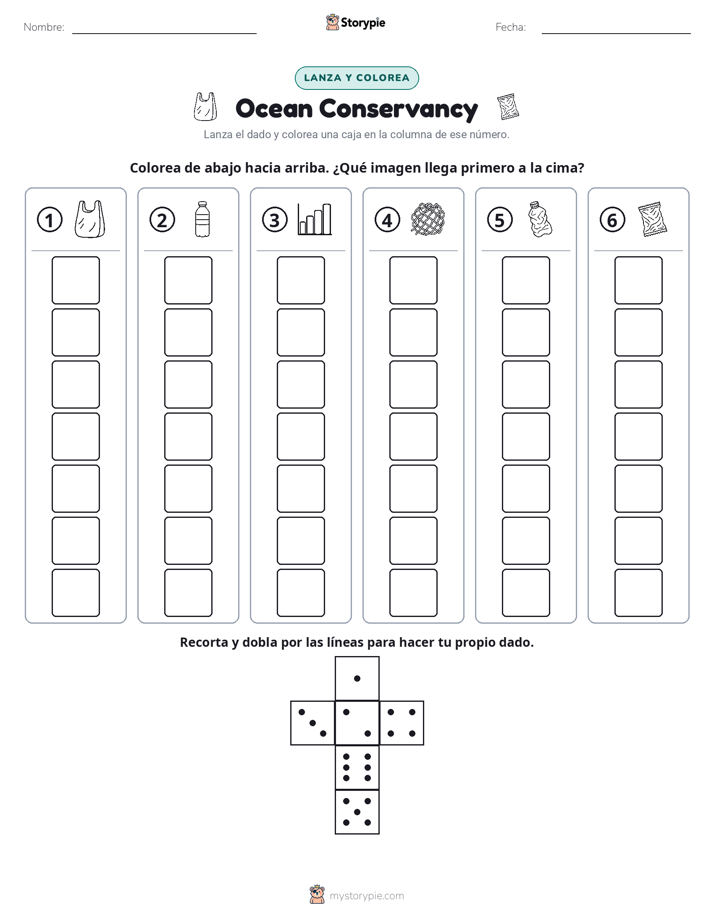 Nombre: ____ Storypie Fecha: ____

LANZA Y COLOREA

Ocean Conservancy

Lanza el dado y colorea una caja en la columna de ese número.

Colorea de abajo hacia arriba. ¿Qué imagen llega primero a la cima?

①

②

③

④

⑤

⑥

Recorta y dobla por las líneas para hacer tu propio dado.

mystorypie.com